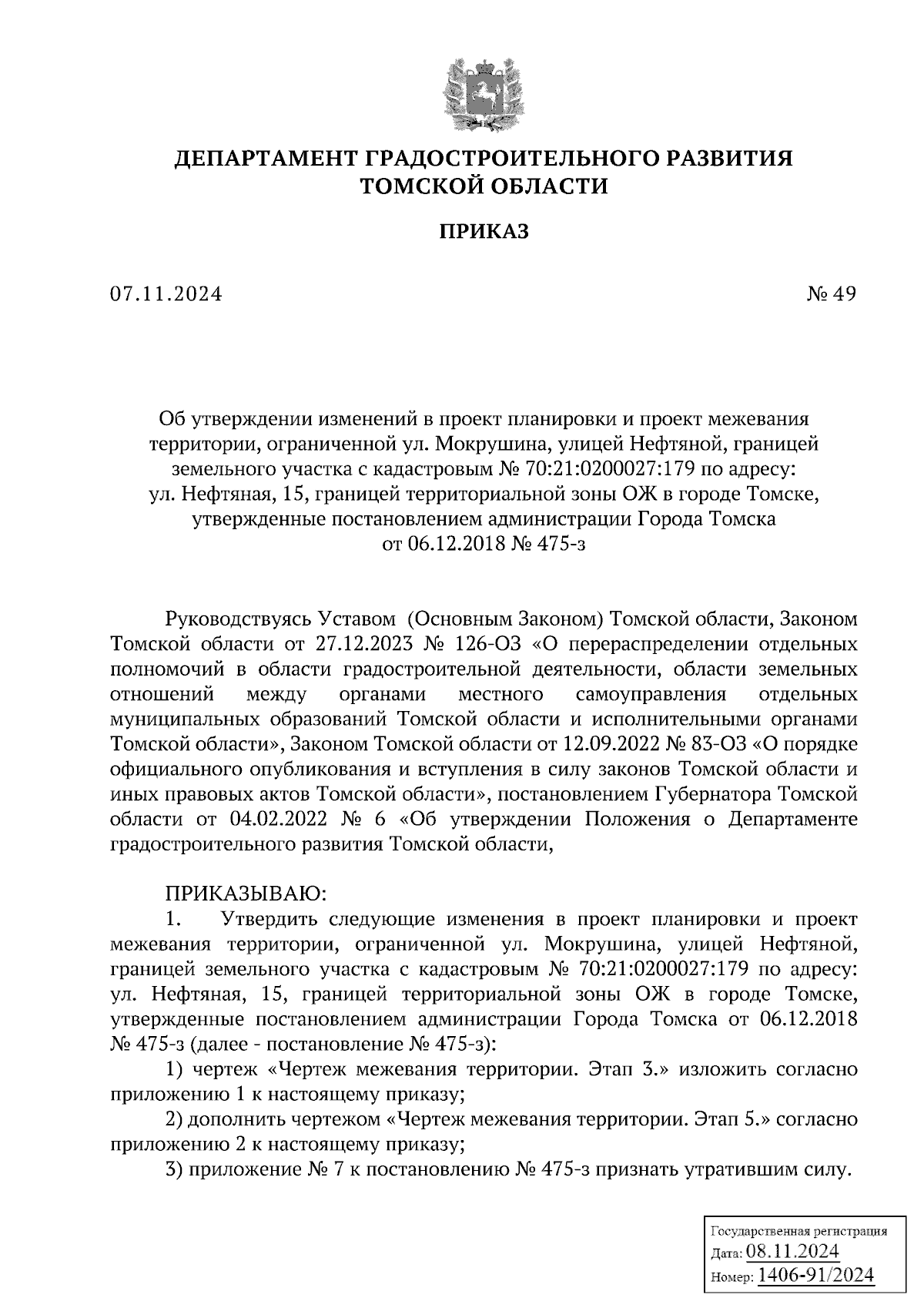 ДЕПАРТАМЕНТ ГРАДОСТРОИТЕЛЬНОГО РАЗВИТИЯ ТОМСКОЙ ОБЛАСТИ

ПРИКАЗ

07.11.2024 № 49

Об утверждении изменений в проект планировки и проект межевания территории, ограниченной ул. Мокрушина, улицей Нефтяной, границей земельного участка с кадастровым № 70:21:0200027:179 по адресу: ул. Нефтяная, 15, границей территориальной зоны ОЖ в городе Томске, утвержденные постановлением администрации Города Томска от 06.12.2018 № 475-з

Руководствуясь Уставом (Основным Законом) Томской области, Законом Томской области от 27.12.2023 № 126-ОЗ «О перераспределении отдельных полномочий в области градостроительной деятельности, области земельных отношений между органами местного самоуправления отдельных муниципальных образований Томской области и исполнительными органами Томской области», Законом Томской области от 12.09.2022 № 83-ОЗ «О порядке официального опубликования и вступления в силу законов Томской области и иных правовых актов Томской области», постановлением Губернатора Томской области от 04.02.2022 № 6 «Об утверждении Положения о Департаменте градостроительного развития Томской области,

ПРИКАЗЫВАЮ:
1. Утвердить следующие изменения в проект планировки и проект межевания территории, ограниченной ул. Мокрушина, улицей Нефтяной, границей земельного участка с кадастровым № 70:21:0200027:179 по адресу: ул. Нефтяная, 15, границей территориальной зоны ОЖ в городе Томске, утвержденные постановлением администрации Города Томска от 06.12.2018 № 475-з (далее - постановление № 475-з):
1) чертеж «Чертеж межевания территории. Этап 3.» изложить согласно приложению 1 к настоящему приказу;
2) дополнить чертежом «Чертеж межевания территории. Этап 5.» согласно приложению 2 к настоящему приказу;
3) приложение № 7 к постановлению № 475-з признать утратившим силу.

Государственная регистрация
Дата: 08.11.2024
Номер: 1406-91/2024